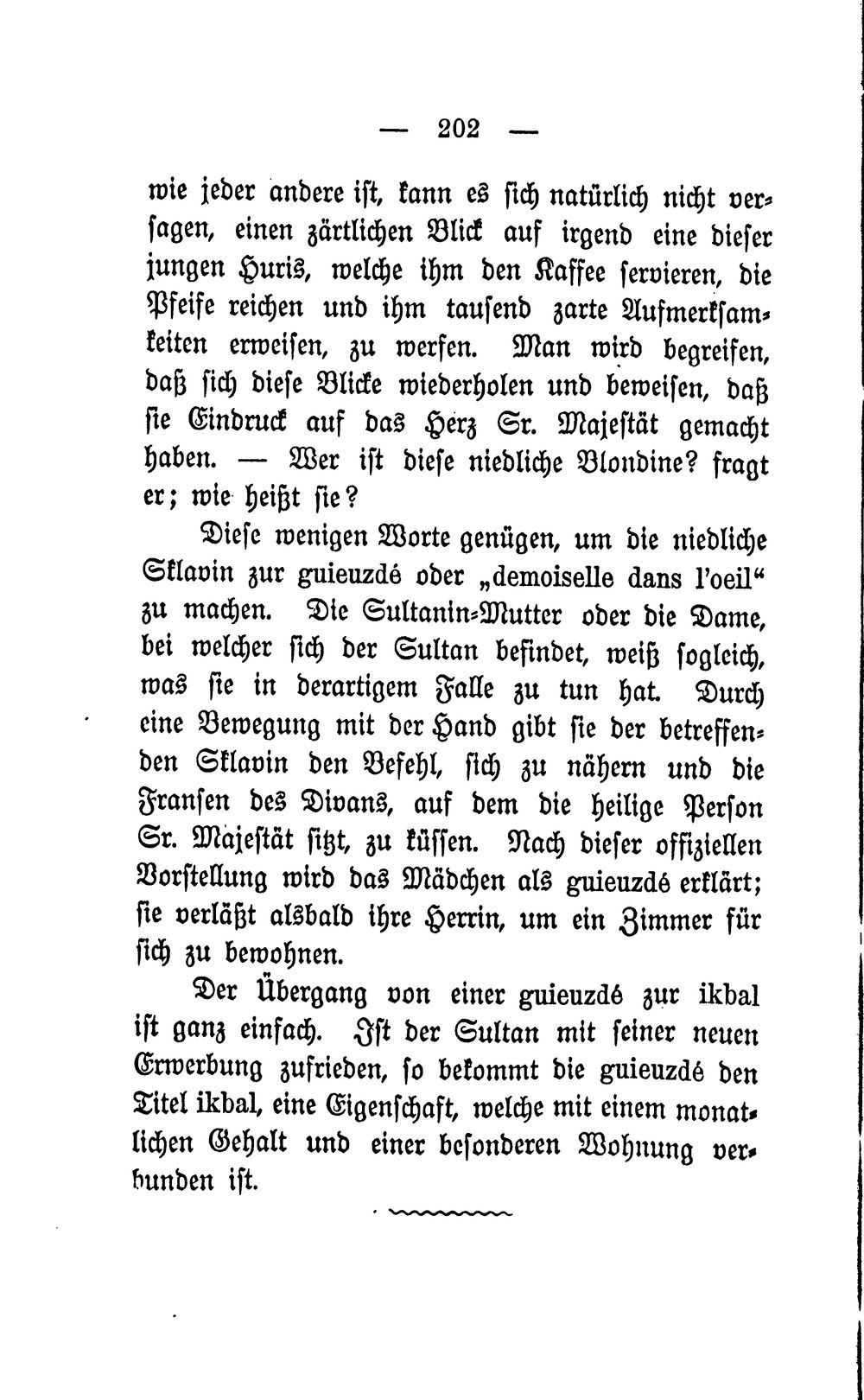 — 202 —

wie jeder andere ist, kann es sich natürlich nicht versagen, einen zärtlichen Blick auf irgend eine dieser jungen Huris, welche ihm den Kaffee servieren, die Pfeife reichen und ihm tausend zarte Aufmerksamkeiten erweisen, zu werfen. Man wird begreifen, daß sich diese Blicke wiederholen und beweisen, daß sie Eindruck auf das Herz Sr. Majestät gemacht haben. — Wer ist diese niedliche Blondine? fragt er; wie heißt sie?

Diese wenigen Worte genügen, um die niedliche Sklavin zur guieuzdé oder „demoiselle dans l'oeil“ zu machen. Die Sultanin-Mutter oder die Dame, bei welcher sich der Sultan befindet, weiß sogleich, was sie in derartigem Falle zu tun hat. Durch eine Bewegung mit der Hand gibt sie der betreffenden Sklavin den Befehl, sich zu nähern und die Fransen des Divans, auf dem die heilige Person Sr. Majestät sitzt, zu küssen. Nach dieser offiziellen Vorstellung wird das Mädchen als guieuzdé erklärt; sie verläßt alsbald ihre Herrin, um ein Zimmer für sich zu bewohnen.

Der Übergang von einer guieuzdé zur ikbal ist ganz einfach. Ist der Sultan mit seiner neuen Erwerbung zufrieden, so bekommt die guieuzdé den Titel ikbal, eine Eigenschaft, welche mit einem monatlichen Gehalt und einer besonderen Wohnung verbunden ist.